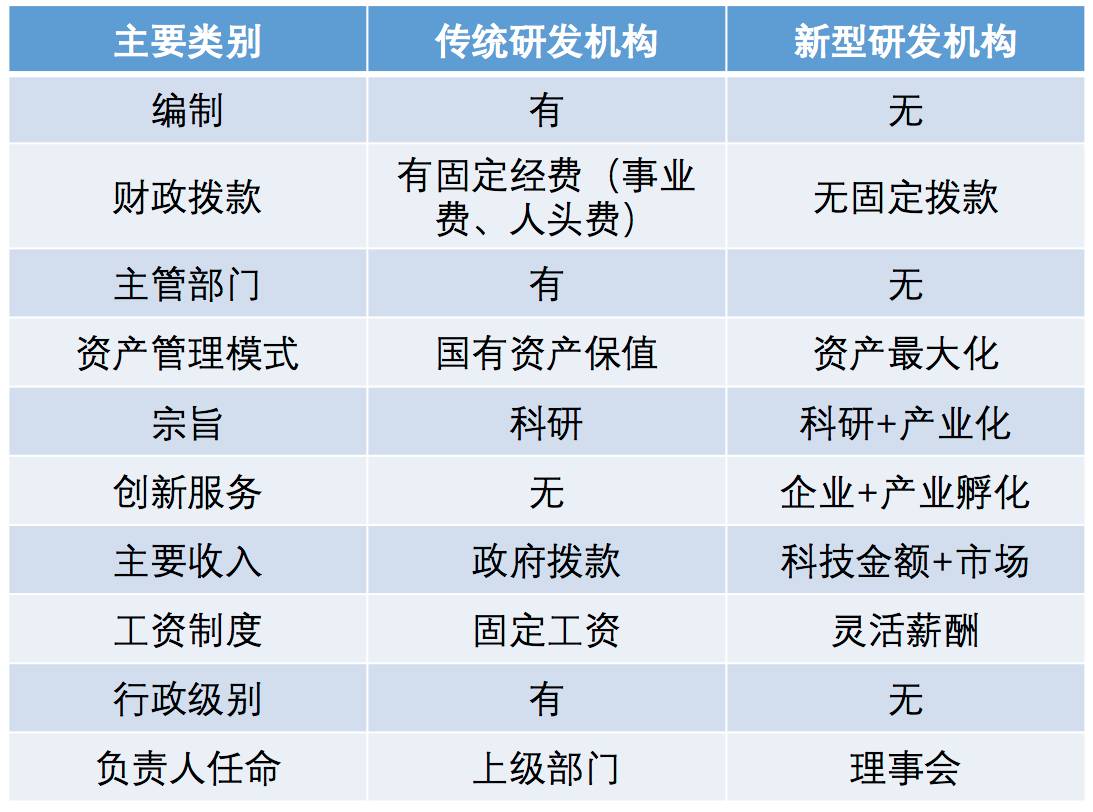 | 主要类别 | 传统研发机构 | 新型研发机构 |
|---|---|---|
| 编制 | 有 | 无 |
| 财政拨款 | 有固定经费（事业费、人头费） | 无固定拨款 |
| 主管部门 | 有 | 无 |
| 资产管理模式 | 国有资产保值 | 资产最大化 |
| 宗旨 | 科研 | 科研+产业化 |
| 创新服务 | 无 | 企业+产业孵化 |
| 主要收入 | 政府拨款 | 科技金额+市场 |
| 工资制度 | 固定工资 | 灵活薪酬 |
| 行政级别 | 有 | 无 |
| 负责人任命 | 上级部门 | 理事会 |